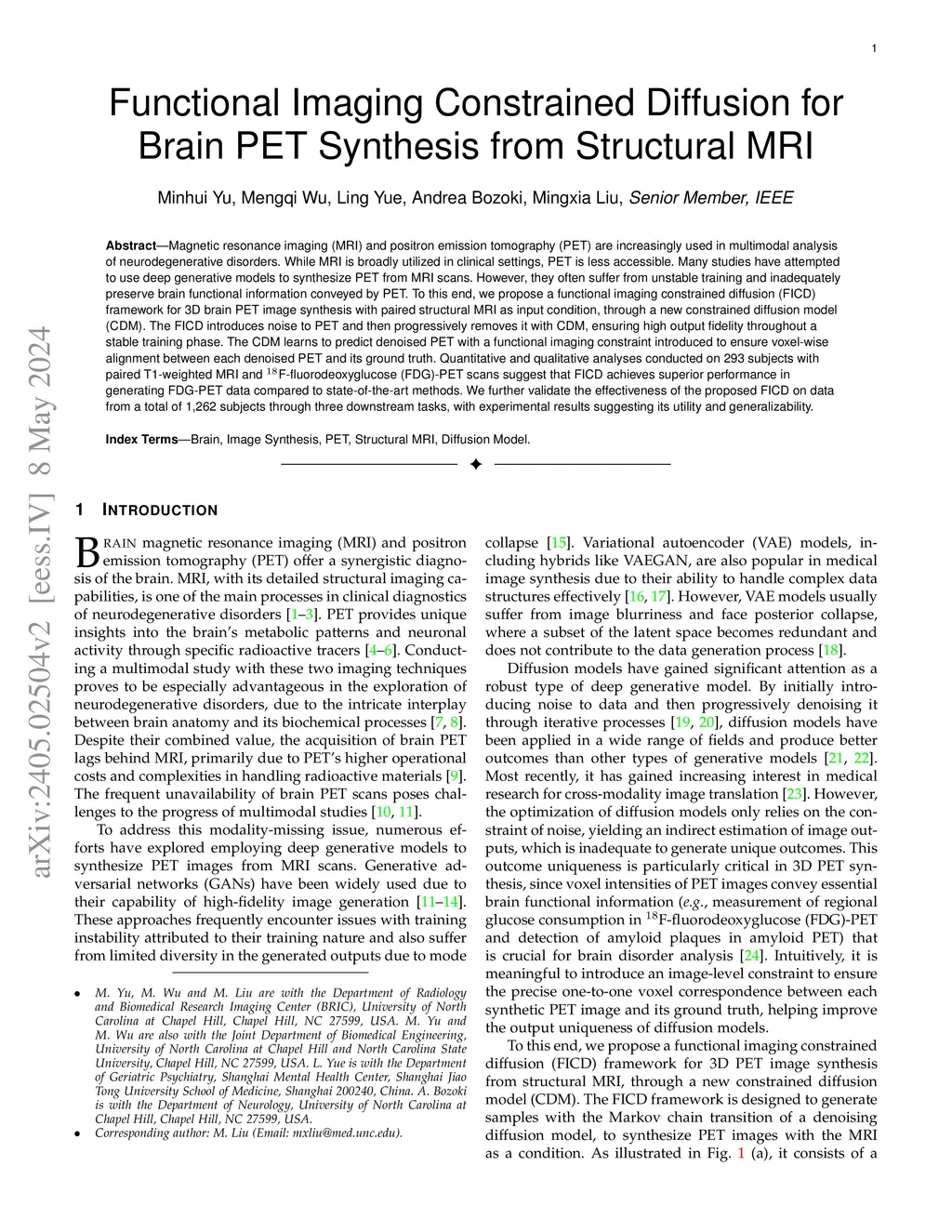 1

Functional Imaging Constrained Diffusion for Brain PET Synthesis from Structural MRI

Minhui Yu, Mengqi Wu, Ling Yue, Andrea Bozoki, Mingxia Liu, Senior Member, IEEE

Abstract—Magnetic resonance imaging (MRI) and positron emission tomography (PET) are increasingly used in multimodal analysis of neurodegenerative disorders. While MRI is broadly utilized in clinical settings, PET is less accessible. Many studies have attempted to use deep generative models to synthesize PET from MRI scans. However, they often suffer from unstable training and inadequately preserve brain functional information conveyed by PET. To this end, we propose a functional imaging constrained diffusion (FICD) framework for 3D brain PET image synthesis with paired structural MRI as input condition, through a new constrained diffusion model (CDM). The FICD introduces noise to PET and then progressively removes it with CDM, ensuring high output fidelity throughout a stable training phase. The CDM learns to predict denoised PET with a functional imaging constraint introduced to ensure voxel-wise alignment between each denoised PET and its ground truth. Quantitative and qualitative analyses conducted on 293 subjects with paired T1-weighted MRI and $^{18}$F-fluorodeoxyglucose (FDG)-PET scans suggest that FICD achieves superior performance in generating FDG-PET data compared to state-of-the-art methods. We further validate the effectiveness of the proposed FICD on data from a total of 1,262 subjects through three downstream tasks, with experimental results suggesting its utility and generalizability.

Index Terms—Brain, Image Synthesis, PET, Structural MRI, Diffusion Model.

arXiv:2405.02504v2 [eess.IV] 8 May 2024

1 INTRODUCTION

BRAIN magnetic resonance imaging (MRI) and positron emission tomography (PET) offer a synergistic diagnosis of the brain. MRI, with its detailed structural imaging capabilities, is one of the main processes in clinical diagnostics of neurodegenerative disorders [1–3]. PET provides unique insights into the brain's metabolic patterns and neuronal activity through specific radioactive tracers [4–6]. Conducting a multimodal study with these two imaging techniques proves to be especially advantageous in the exploration of neurodegenerative disorders, due to the intricate interplay between brain anatomy and its biochemical processes [7, 8]. Despite their combined value, the acquisition of brain PET lags behind MRI, primarily due to PET's higher operational costs and complexities in handling radioactive materials [9]. The frequent unavailability of brain PET scans poses challenges to the progress of multimodal studies [10, 11].

To address this modality-missing issue, numerous efforts have explored employing deep generative models to synthesize PET images from MRI scans. Generative adversarial networks (GANs) have been widely used due to their capability of high-fidelity image generation [11–14]. These approaches frequently encounter issues with training instability attributed to their training nature and also suffer from limited diversity in the generated outputs due to mode

• M. Yu, M. Wu and M. Liu are with the Department of Radiology and Biomedical Research Imaging Center (BRIC), University of North Carolina at Chapel Hill, Chapel Hill, NC 27599, USA. M. Yu and M. Wu are also with the Joint Department of Biomedical Engineering, University of North Carolina at Chapel Hill and North Carolina State University, Chapel Hill, NC 27599, USA. L. Yue is with the Department of Geriatric Psychiatry, Shanghai Mental Health Center, Shanghai Jiao Tong University School of Medicine, Shanghai 200240, China. A. Bozoki is with the Department of Neurology, University of North Carolina at Chapel Hill, Chapel Hill, NC 27599, USA.
• Corresponding author: M. Liu (Email: mxliu@med.unc.edu).

collapse [15]. Variational autoencoder (VAE) models, including hybrids like VAEGAN, are also popular in medical image synthesis due to their ability to handle complex data structures effectively [16, 17]. However, VAE models usually suffer from image blurriness and face posterior collapse, where a subset of the latent space becomes redundant and does not contribute to the data generation process [18].

Diffusion models have gained significant attention as a robust type of deep generative model. By initially introducing noise to data and then progressively denoising it through iterative processes [19, 20], diffusion models have been applied in a wide range of fields and produce better outcomes than other types of generative models [21, 22]. Most recently, it has gained increasing interest in medical research for cross-modality image translation [23]. However, the optimization of diffusion models only relies on the constraint of noise, yielding an indirect estimation of image outputs, which is inadequate to generate unique outcomes. This outcome uniqueness is particularly critical in 3D PET synthesis, since voxel intensities of PET images convey essential brain functional information (e.g., measurement of regional glucose consumption in $^{18}$F-fluorodeoxyglucose (FDG)-PET and detection of amyloid plaques in amyloid PET) that is crucial for brain disorder analysis [24]. Intuitively, it is meaningful to introduce an image-level constraint to ensure the precise one-to-one voxel correspondence between each synthetic PET image and its ground truth, helping improve the output uniqueness of diffusion models.

To this end, we propose a functional imaging constrained diffusion (FICD) framework for 3D PET image synthesis from structural MRI, through a new constrained diffusion model (CDM). The FICD framework is designed to generate samples with the Markov chain transition of a denoising diffusion model, to synthesize PET images with the MRI as a condition. As illustrated in Fig. 1 (a), it consists of a